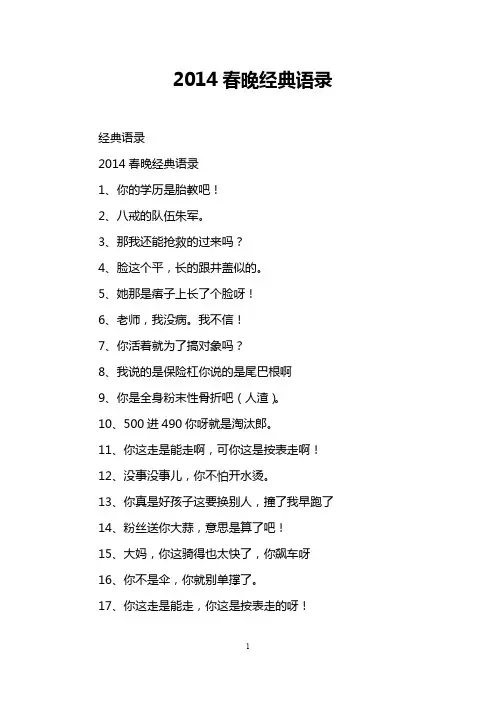 2014 春晚经典语录

经典语录

2014 春晚经典语录

1、你的学历是胎教吧！

2、八戒的队伍朱军。

3、那我还能抢救的过来吗？

4、脸这个平，长的跟井盖似的。

5、她那是痦子上长了个脸呀！

6、老师，我没病。我不信！

7、你活着就为了搞对象吗？

8、我说的是保险杠你说的是尾巴根啊

9、你是全身粉末性骨折吧（人渣）。

10、500 进 490 你呀就是淘汰郎。

11、你这走是能走啊，可你这是按表走啊！

12、没事没事儿，你不怕开水烫。

13、你真是好孩子这要换别人，撞了我早跑了

14、粉丝送你大蒜，意思是算了吧！

15、大妈，你这骑得也太快了，你飙车呀

16、你不是伞，你就别单撑了。

17、你这走是能走，你这是按表走的呀！

1